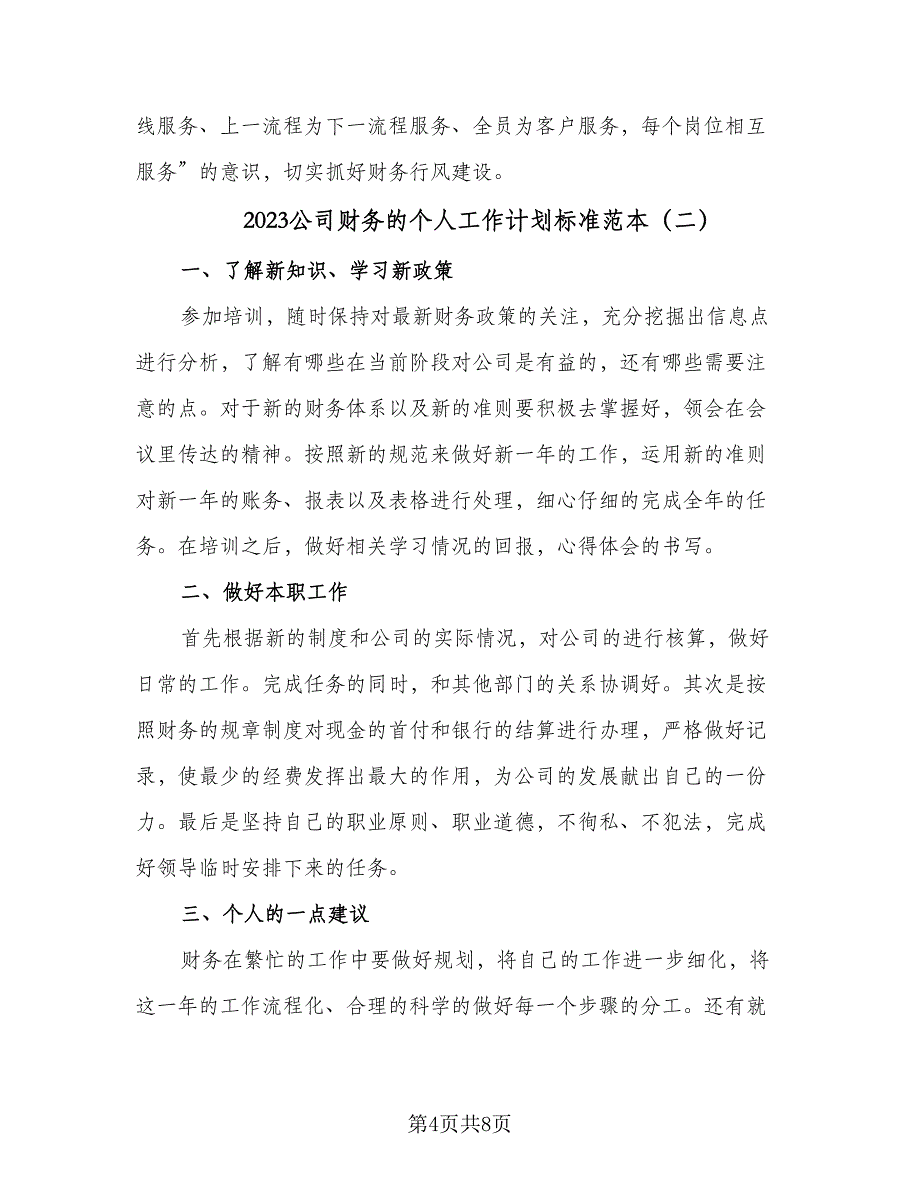 线服务、上一流程为下一流程服务、全员为客户服务，每个岗位相互服务”的意识，切实抓好财务行风建设。

2023公司财务的个人工作计划标准范本（二）

一、了解新知识、学习新政策

参加培训，随时保持对最新财务政策的关注，充分挖掘出信息点进行分析，了解有哪些在当前阶段对公司是有益的，还有哪些需要注意的点。对于新的财务体系以及新的准则要积极去掌握好，领会在会议里传达的精神。按照新的规范来做好新一年的工作，运用新的准则对新一年的账务、报表以及表格进行处理，细心仔细的完成全年的任务。在培训之后，做好相关学习情况的回报，心得体会的书写。

二、做好本职工作

首先根据新的制度和公司的实际情况，对公司的进行核算，做好日常的工作。完成任务的同时，和其他部门的关系协调好。其次是按照财务的规章制度对现金的首付和银行的结算进行办理，严格做好记录，使最少的经费发挥出最大的作用，为公司的发展献出自己的一份力。最后是坚持自己的职业原则、职业道德，不徇私、不犯法，完成好领导临时安排下来的任务。

三、个人的一点建议

财务在繁忙的工作中要做好规划，将自己的工作进一步细化，将这一年的工作流程化、合理的科学的做好每一个步骤的分工。还有就

第4页共8页